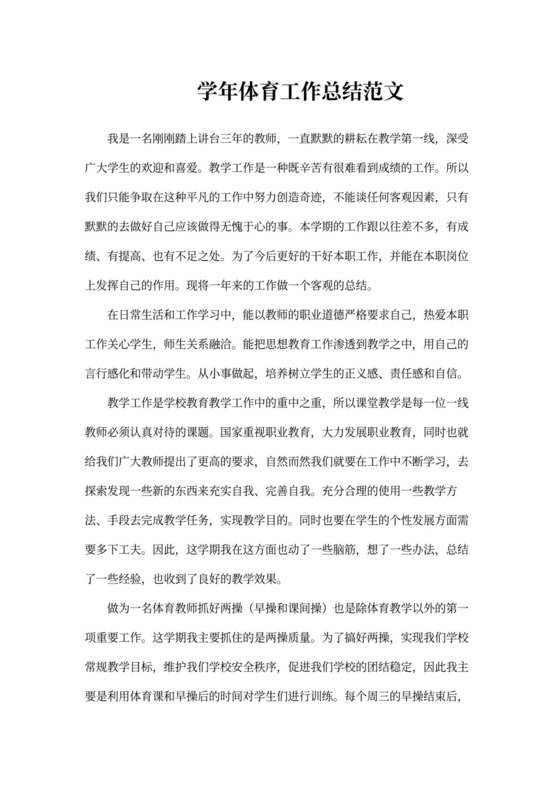 学年体育工作总结范文

我是一名刚刚踏上讲台三年的教师，一直默默的耕耘在教学第一线，深受广大学生的欢迎和喜爱。教学工作是一种既辛苦有很难看到成绩的工作。所以我们只能争取在这种平凡的工作中努力创造奇迹，不能谈任何客观因素，只有默默的去做好自己应该做得无愧于心的事。本学期的工作跟以往差不多，有成绩、有提高、也有不足之处。为了今后更好的干好本职工作，并能在本职岗位上发挥自己的作用。现将一年来的工作做一个客观的总结。

在日常生活和工作学习中，能以教师的职业道德严格要求自己，热爱本职工作关心学生，师生关系融洽。能把思想教育工作渗透到教学之中，用自己的言行感化和带动学生。从小事做起，培养树立学生的正义感、责任感和自信。

教学工作是学校教育教学工作中的重中之重，所以课堂教学是每一位一线教师必须认真对待的课题。国家重视职业教育，大力发展职业教育，同时也就给我们广大教师提出了更高的要求，自然而然我们就要在工作中不断学习，去探索发现一些新的东西来充实自我、完善自我。充分合理的使用一些教学方法、手段去完成教学任务，实现教学目的。同时也要在学生的个性发展方面需要多下工夫。因此，这学期我在这方面也动了一些脑筋，想了一些办法，总结了一些经验，也收到了良好的教学效果。

做为一名体育教师抓好两操（早操和课间操）也是除体育教学以外的第一项重要工作。这学期我主要抓住的是两操质量。为了搞好两操，实现我们学校常规教学目标，维护我们学校安全秩序，促进我们学校的团结稳定，因此我主要是利用体育课和早操后的时间对学生们进行训练。每个周三的早操结束后，